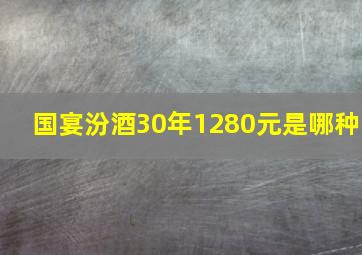 国宴汾酒30年1280元是哪种